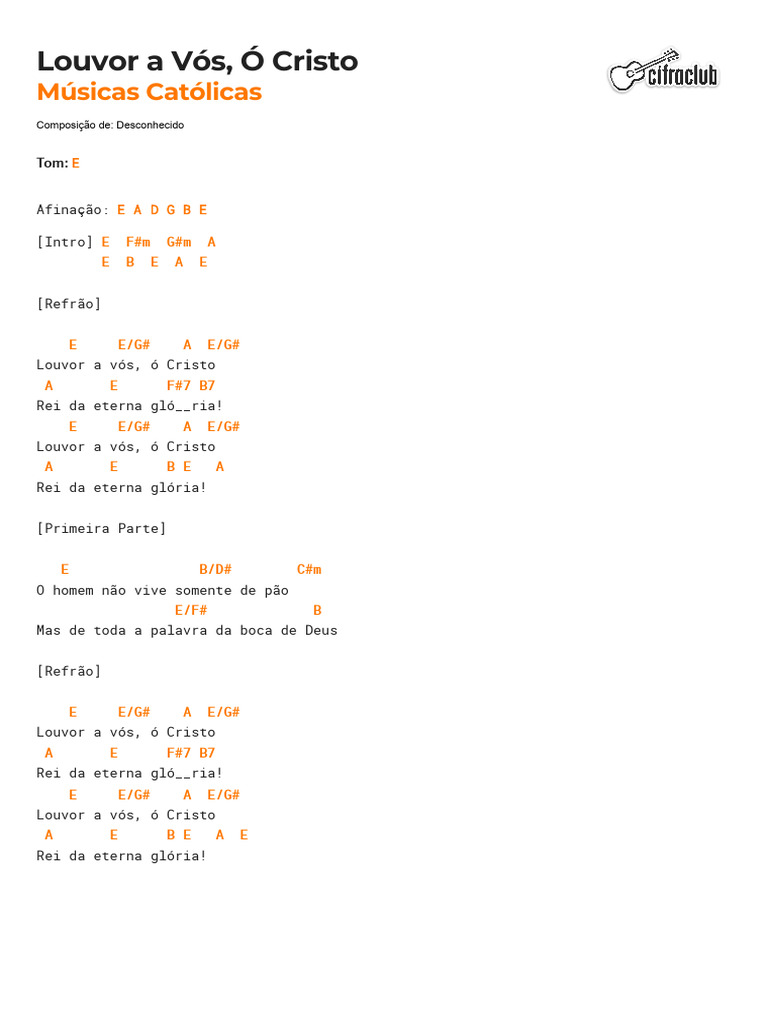 Louvor a Vós, Ó Cristo
Músicas Católicas

cifraclub

Composição de: Desconhecido

Tom: E

Afinação: E A D G B E

[Intro] E F#m G#m A
E B E A E

[Refrão]

E E/G# A E/G#
Louvor a vós, ó Cristo
A E F#7 B7
Rei da eterna gló__ria!
E E/G# A E/G#
Louvor a vós, ó Cristo
A E B E A
Rei da eterna glória!

[Primeira Parte]

E B/D# C#m
O homem não vive somente de pão
E/F# B
Mas de toda a palavra da boca de Deus

[Refrão]

E E/G# A E/G#
Louvor a vós, ó Cristo
A E F#7 B7
Rei da eterna gló__ria!
E E/G# A E/G#
Louvor a vós, ó Cristo
A E B E A E
Rei da eterna glória!